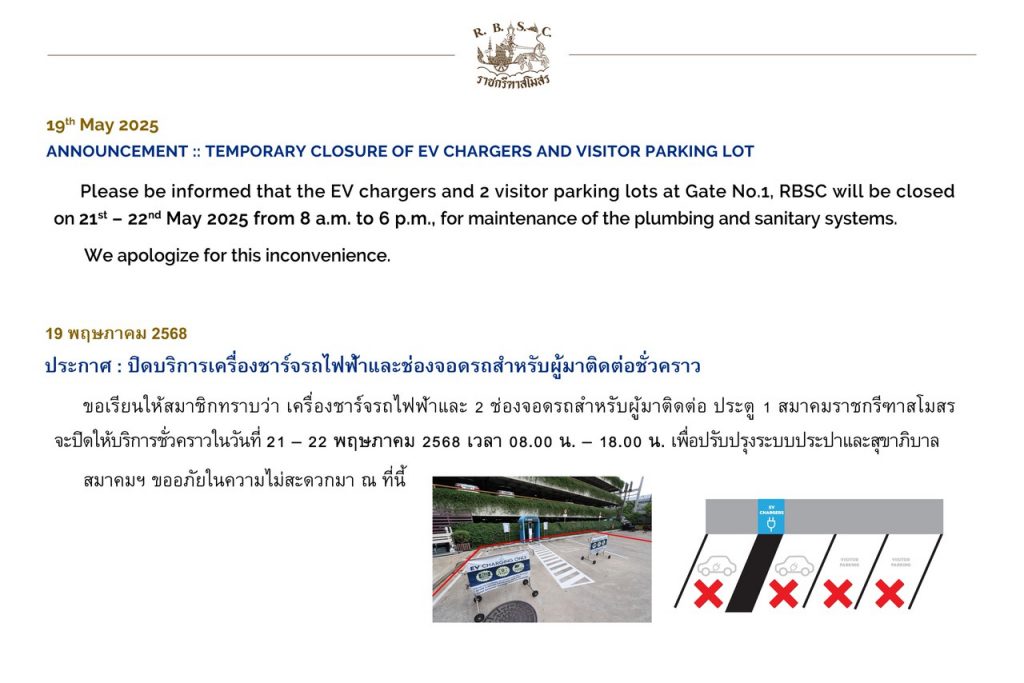 R. B. S. C.
ราชกรีฑาสโมสร

19th May 2025

ANNOUNCEMENT :: TEMPORARY CLOSURE OF EV CHARGERS AND VISITOR PARKING LOT

Please be informed that the EV chargers and 2 visitor parking lots at Gate No.1, RBSC will be closed on 21st – 22nd May 2025 from 8 a.m. to 6 p.m., for maintenance of the plumbing and sanitary systems.

We apologize for this inconvenience.

19 พฤษภาคม 2568

ประกาศ : ปิดบริการเครื่องชาร์จรถไฟฟ้าและช่องจอดรถสำหรับผู้มาติดต่อชั่วคราว

ขอเรียนให้สมาชิกทราบว่า เครื่องชาร์จรถไฟฟ้าและ 2 ช่องจอดรถสำหรับผู้มาติดต่อ ประตู 1 สมาคมราชกรีฑาสโมสร จะปิดให้บริการชั่วคราวในวันที่ 21 – 22 พฤษภาคม 2568 เวลา 08.00 น. – 18.00 น. เพื่อปรับปรุงระบบประปาและสุขาภิบาล

สมาคมฯ ขออภัยในความไม่สะดวกมา ณ ที่นี้

EV CHARGERS ONLY

EV CHARGERS

VISITOR PARKING

VISITOR PARKING